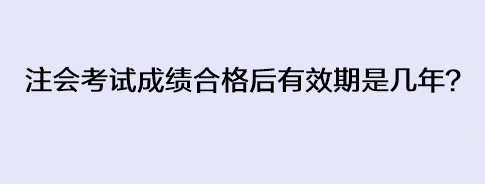 注会考试成绩合格后有效期是几年?